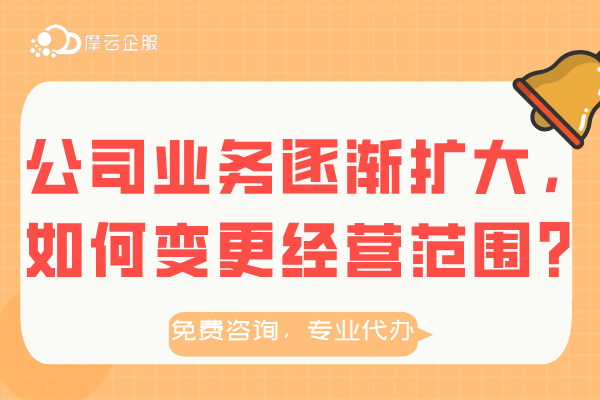 摩云企服

公司业务逐渐扩大，如何变更经营范围？

免费咨询，专业代办